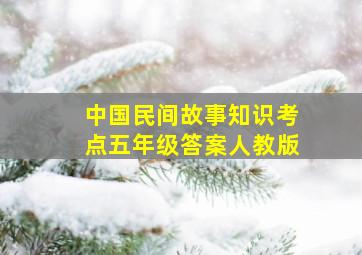 中国民间故事知识考点五年级答案人教版